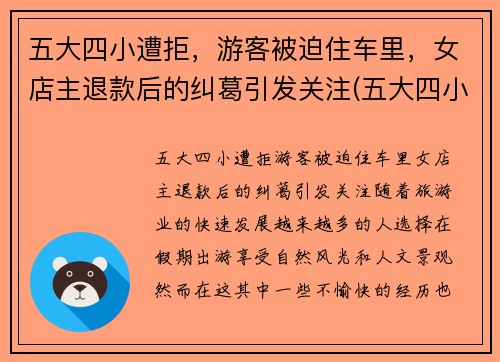 五大四小遭拒，游客被迫住车里，女店主退款后的纠葛引发关注(五大四小

五大四小遭拒游客被迫住车里女店主退款后的纠葛引发关注随着旅游业的快速发展越来越多的人选择在假期出游享受自然风光和人文景观然而在这其中一些不愉快的经历也